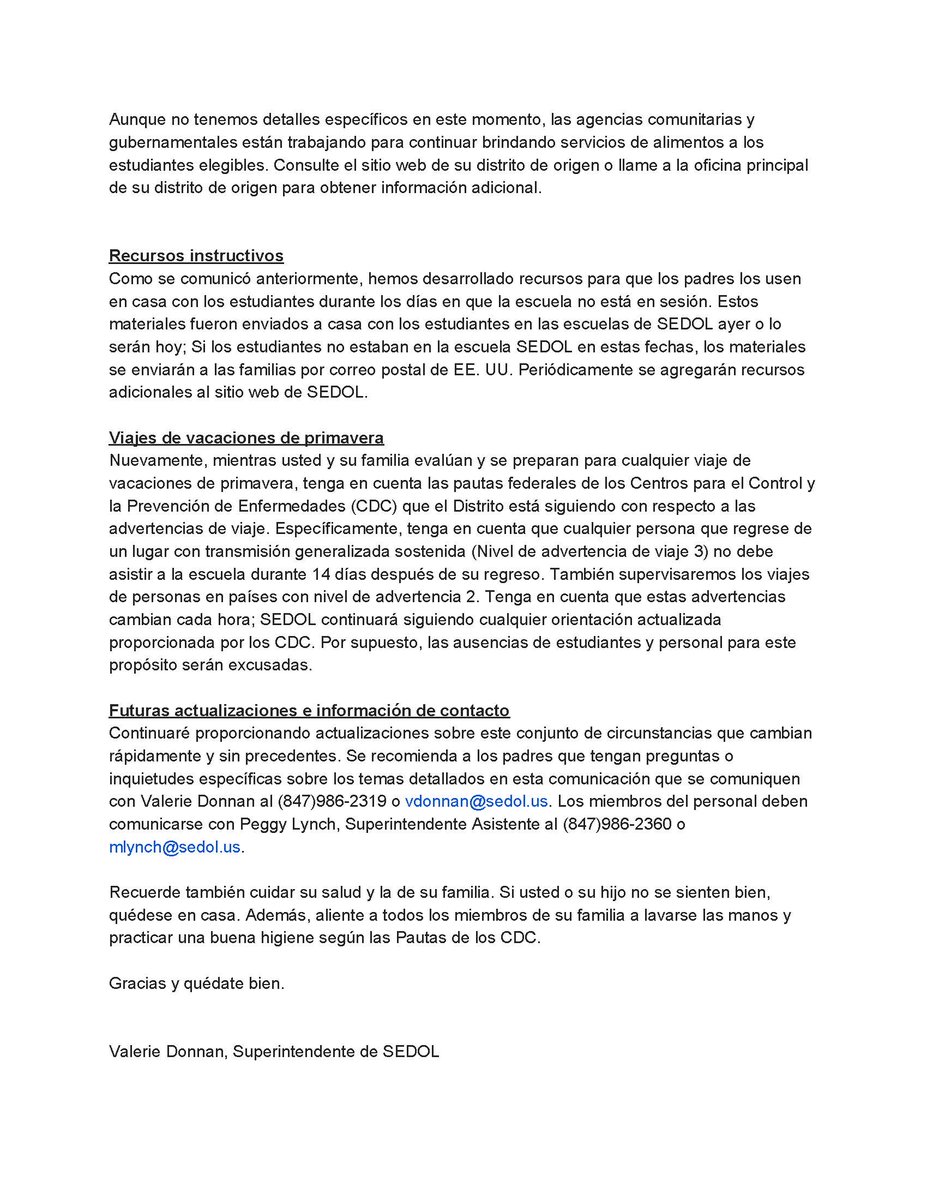 Aunque no tenemos detalles específicos en este momento, las agencias comunitarias y gubernamentales están trabajando para continuar brindando servicios de alimentos a los estudiantes elegibles. Consulte el sitio web de su distrito de origen o llame a la oficina principal de su distrito de origen para obtener información adicional.

Recursos instructivos
Como se comunicó anteriormente, hemos desarrollado recursos para que los padres los usen en casa con los estudiantes durante los días en que la escuela no está en sesión. Estos materiales fueron enviados a casa con los estudiantes en las escuelas de SEDOL ayer o lo serán hoy; Si los estudiantes no estaban en la escuela SEDOL en estas fechas, los materiales se enviarán a las familias por correo postal de EE. UU. Periódicamente se agregarán recursos adicionales al sitio web de SEDOL.

Viajes de vacaciones de primavera
Nuevamente, mientras usted y su familia evalúan y se preparan para cualquier viaje de vacaciones de primavera, tenga en cuenta las pautas federales de los Centros para el Control y la Prevención de Enfermedades (CDC) que el Distrito está siguiendo con respecto a las advertencias de viaje. Específicamente, tenga en cuenta que cualquier persona que regrese de un lugar con transmisión generalizada sostenida (Nivel de advertencia de viaje 3) no debe asistir a la escuela durante 14 días después de su regreso. También supervisaremos los viajes de personas en países con nivel de advertencia 2. Tenga en cuenta que estas advertencias cambian cada hora; SEDOL continuará siguiendo cualquier orientación actualizada proporcionada por los CDC. Por supuesto, las ausencias de estudiantes y personal para este propósito serán excusadas.

Futuras actualizaciones e información de contacto
Continuaré proporcionando actualizaciones sobre este conjunto de circunstancias que cambian rápidamente y sin precedentes. Se recomienda a los padres que tengan preguntas o inquietudes específicas sobre los temas detallados en esta comunicación que se comuniquen con Valerie Donnan al (847)986-2319 o vdonnan@sedol.us. Los miembros del personal deben comunicarse con Peggy Lynch, Superintendente Asistente al (847)986-2360 o mlynch@sedol.us.

Recuerde también cuidar su salud y la de su familia. Si usted o su hijo no se sienten bien, quédese en casa. Además, aliente a todos los miembros de su familia a lavarse las manos y practicar una buena higiene según las Pautas de los CDC.

Gracias y quédate bien.

Valerie Donnan, Superintendente de SEDOL